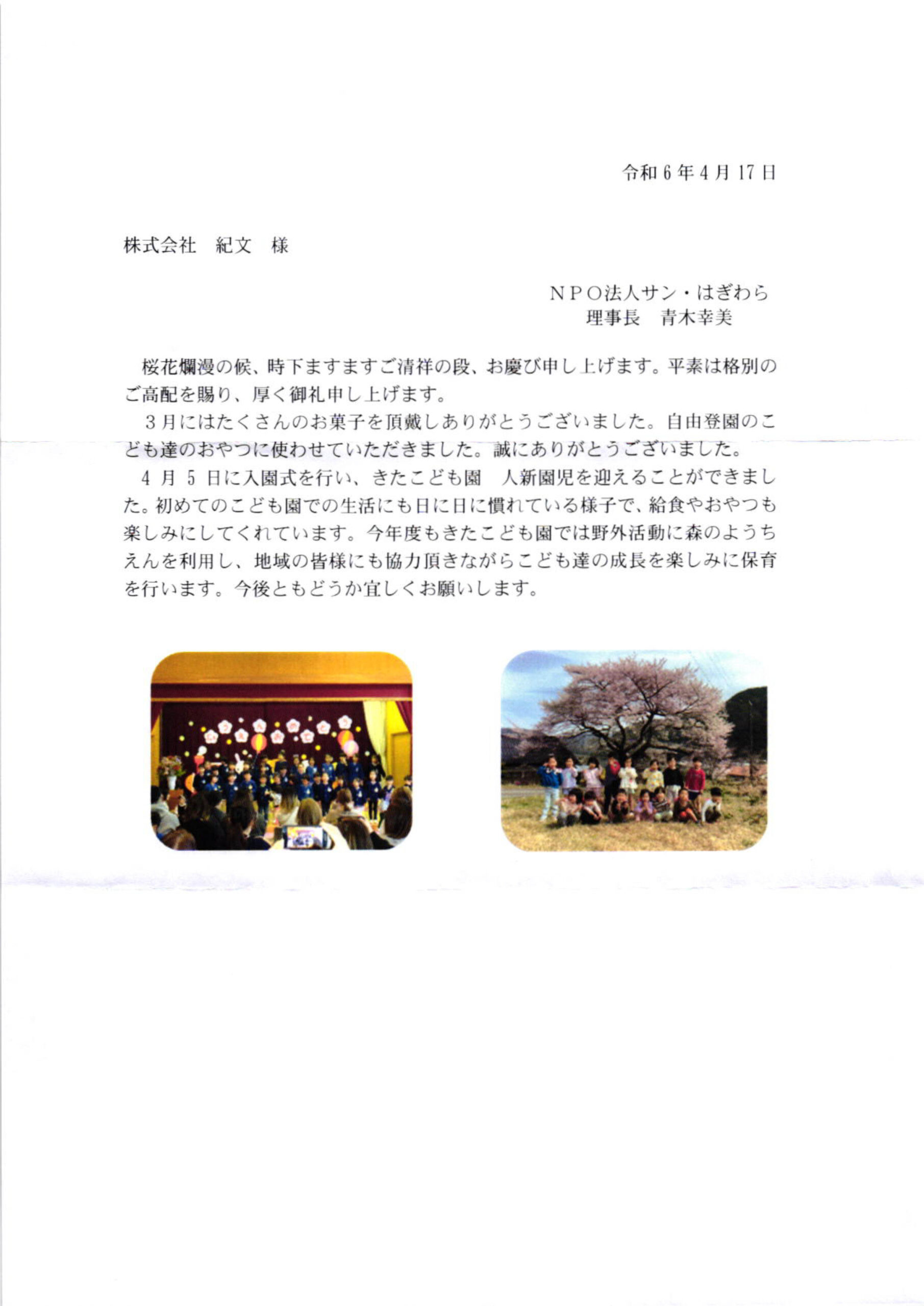 令和6年4月17日

株式会社 紀文 様

ＮＰＯ法人サン・はぎわら
理事長 青木幸美

桜花爛漫の候、時下ますますご清祥の段、お慶び申し上げます。平素は格別のご高配を賜り、厚く御礼申し上げます。

３月にはたくさんのお菓子を頂戴しありがとうございました。自由登園のこども達のおやつに使わせていただきました。誠にありがとうございました。

4月5日に入園式を行い、きたこども園 人新園児を迎えることができました。初めてのこども園での生活にも日に日に慣れている様子で、給食やおやつも楽しみにしてくれています。今年度もきたこども園では野外活動に森のようちえんを利用し、地域の皆様にも協力頂きながらこども達の成長を楽しみに保育を行います。今後ともどうか宜しくお願いします。